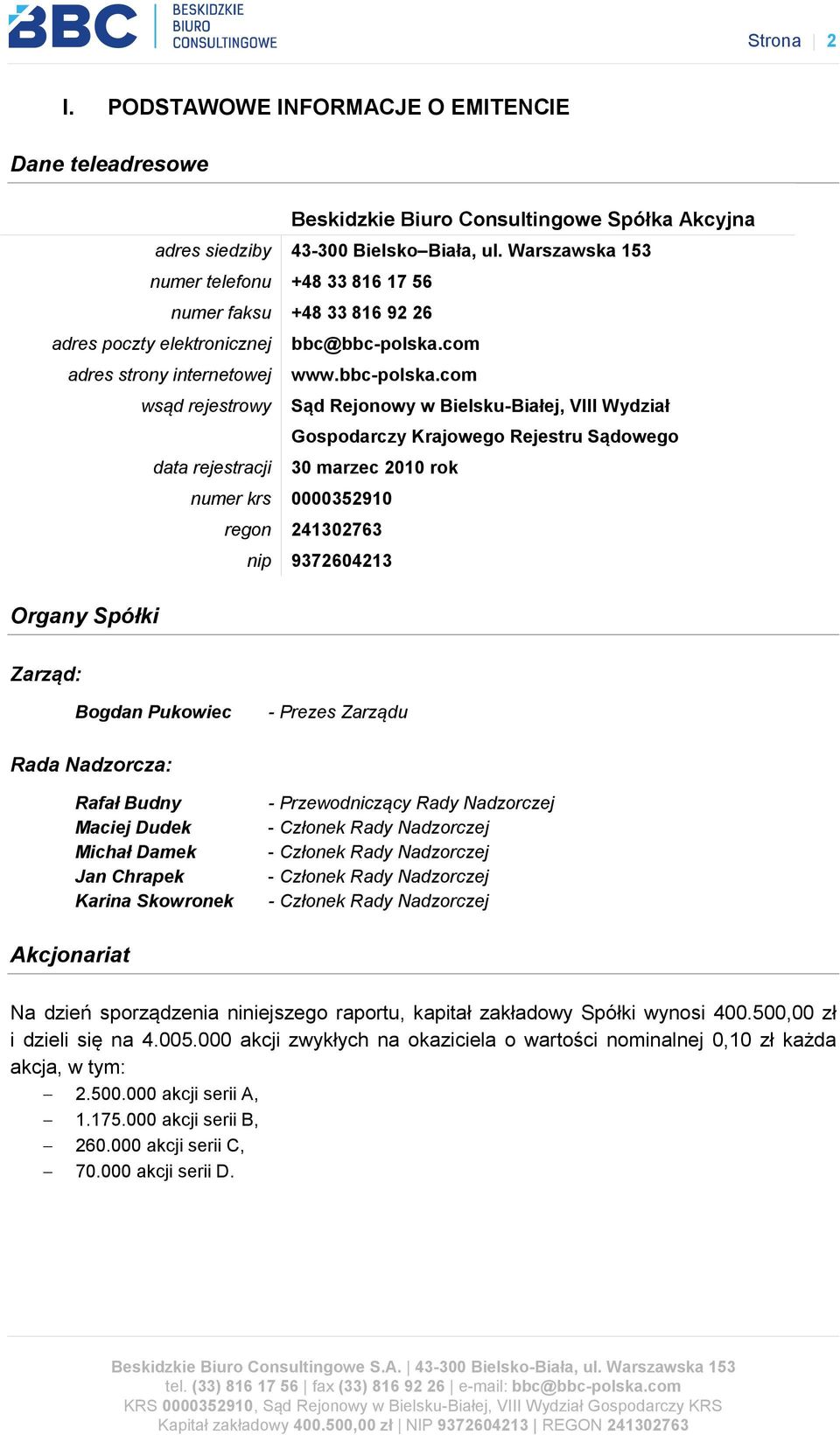 BBC BESKIDZKIE BIURO CONSULTINGOWE

Strona | 2

I. PODSTAWOWE INFORMACJE O EMITENCIE

Dane teleadresowe

| | Beskidzkie Biuro Consultingowe Spółka Akcyjna |
|---|---|
| adres siedziby | 43-300 Bielsko–Biała, ul. Warszawska 153 |
| numer telefonu | +48 33 816 17 56 |
| numer faksu | +48 33 816 92 26 |
| adres poczty elektronicznej | bbc@bbc-polska.com |
| adres strony internetowej | www.bbc-polska.com |
| wsąd rejestrowy | Sąd Rejonowy w Bielsku-Białej, VIII Wydział Gospodarczy Krajowego Rejestru Sądowego |
| data rejestracji | 30 marzec 2010 rok |
| numer krs | 0000352910 |
| regon | 241302763 |
| nip | 9372604213 |

Organy Spółki

Zarząd:

Bogdan Pukowiec - Prezes Zarządu

Rada Nadzorcza:

Rafał Budny - Przewodniczący Rady Nadzorczej
Maciej Dudek - Członek Rady Nadzorczej
Michał Damek - Członek Rady Nadzorczej
Jan Chrapek - Członek Rady Nadzorczej
Karina Skowronek - Członek Rady Nadzorczej

Akcjonariat

Na dzień sporządzenia niniejszego raportu, kapitał zakładowy Spółki wynosi 400.500,00 zł i dzieli się na 4.005.000 akcji zwykłych na okaziciela o wartości nominalnej 0,10 zł każda akcja, w tym:
– 2.500.000 akcji serii A,
– 1.175.000 akcji serii B,
– 260.000 akcji serii C,
– 70.000 akcji serii D.

Beskidzkie Biuro Consultingowe S.A. | 43-300 Bielsko-Biała, ul. Warszawska 153
tel. (33) 816 17 56 | fax (33) 816 92 26 | e-mail: bbc@bbc-polska.com
KRS 0000352910, Sąd Rejonowy w Bielsku-Białej, VIII Wydział Gospodarczy KRS
Kapitał zakładowy 400.500,00 zł | NIP 9372604213 | REGON 241302763